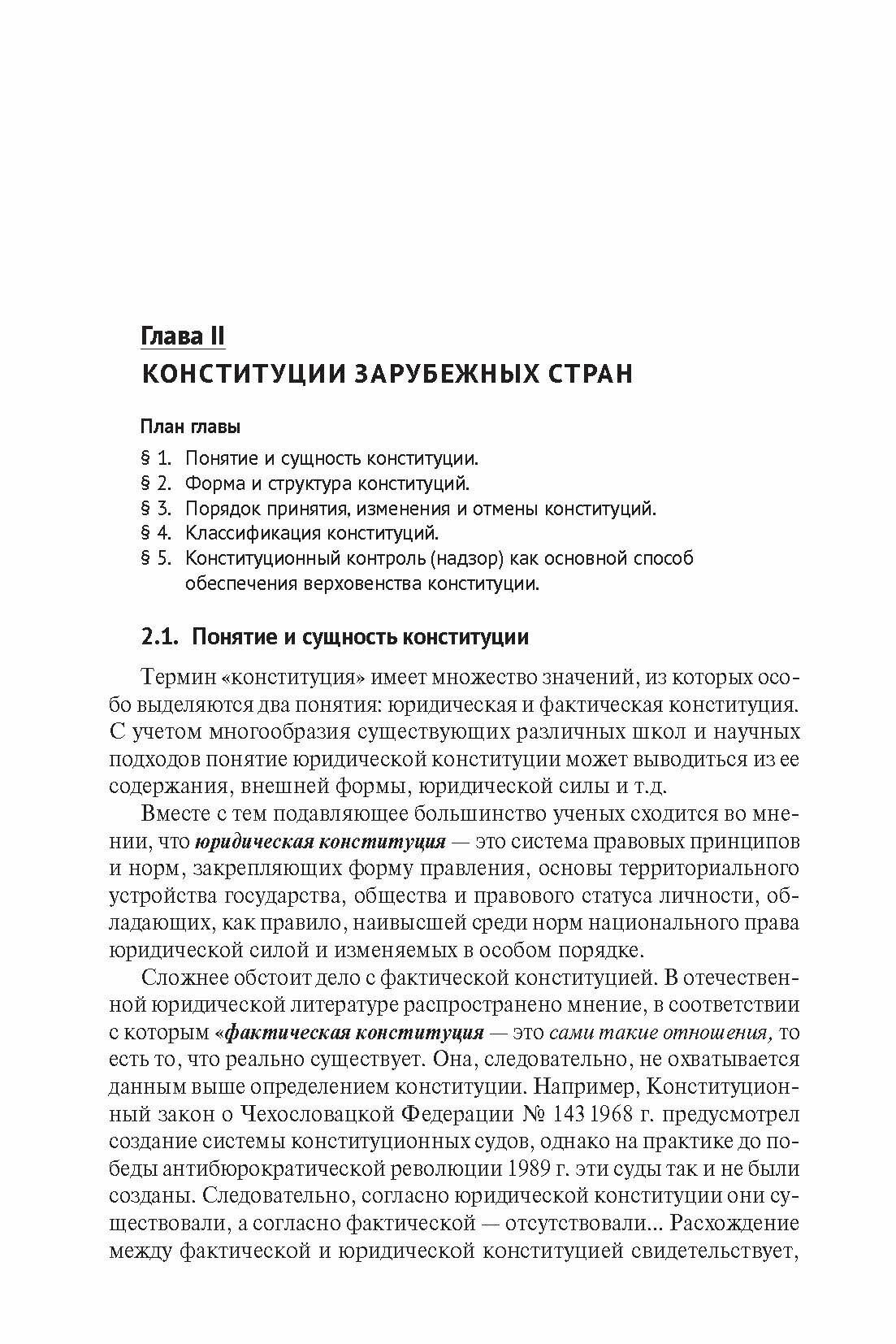 Глава II
КОНСТИТУЦИИ ЗАРУБЕЖНЫХ СТРАН

План главы
§ 1. Понятие и сущность конституции.
§ 2. Форма и структура конституций.
§ 3. Порядок принятия, изменения и отмены конституций.
§ 4. Классификация конституций.
§ 5. Конституционный контроль (надзор) как основной способ обеспечения верховенства конституции.

2.1. Понятие и сущность конституции

Термин «конституция» имеет множество значений, из которых особо выделяются два понятия: юридическая и фактическая конституция. С учетом многообразия существующих различных школ и научных подходов понятие юридической конституции может выводиться из ее содержания, внешней формы, юридической силы и т.д.

Вместе с тем подавляющее большинство ученых сходится во мнении, что юридическая конституция — это система правовых принципов и норм, закрепляющих форму правления, основы территориального устройства государства, общества и правового статуса личности, обладающих, как правило, наивысшей среди норм национального права юридической силой и изменяемых в особом порядке.

Сложнее обстоит дело с фактической конституцией. В отечественной юридической литературе распространено мнение, в соответствии с которым «фактическая конституция — это сами такие отношения, то есть то, что реально существует. Она, следовательно, не охватывается данным выше определением конституции. Например, Конституционный закон о Чехословацкой Федерации № 143 1968 г. предусмотрел создание системы конституционных судов, однако на практике до победы антибюрократической революции 1989 г. эти суды так и не были созданы. Следовательно, согласно юридической конституции они существовали, а согласно фактической — отсутствовали... Расхождение между фактической и юридической конституцией свидетельствует,